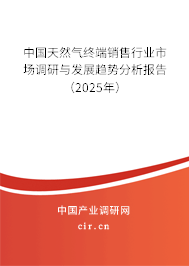 中国天然气终端销售行业市场调研与发展趋势分析报告（2025年）

中国产业调研网
cir.cn